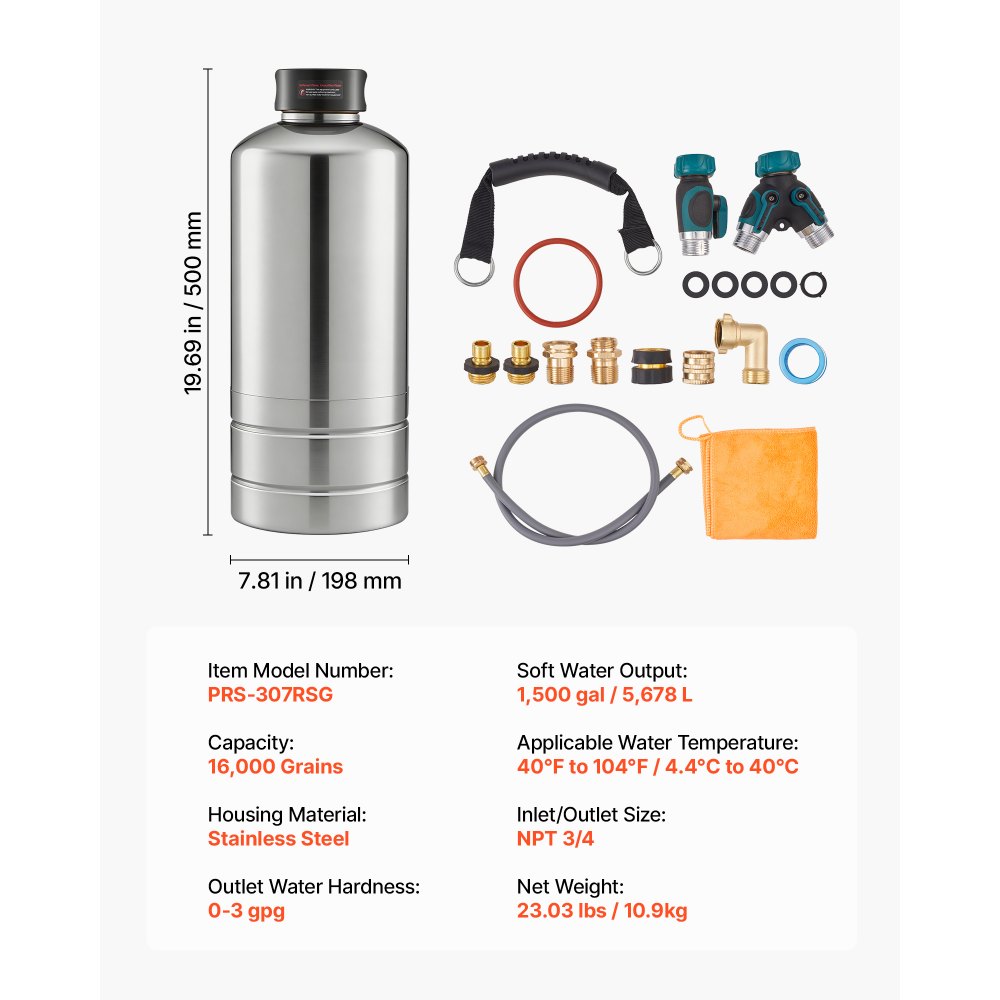 19.69 in / 500 mm

7.81 in / 198 mm

Item Model Number:
PRS-307RSG

Capacity:
16,000 Grains

Housing Material:
Stainless Steel

Outlet Water Hardness:
0-3 gpg

Soft Water Output:
1,500 gal / 5,678 L

Applicable Water Temperature:
40°F to 104°F / 4.4°C to 40°C

Inlet/Outlet Size:
NPT 3/4

Net Weight:
23.03 lbs / 10.9kg